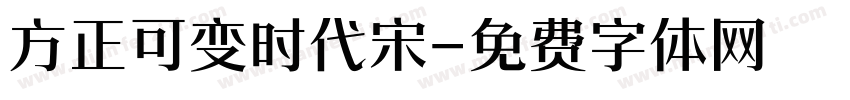 方正可变时代宋-免费字体网